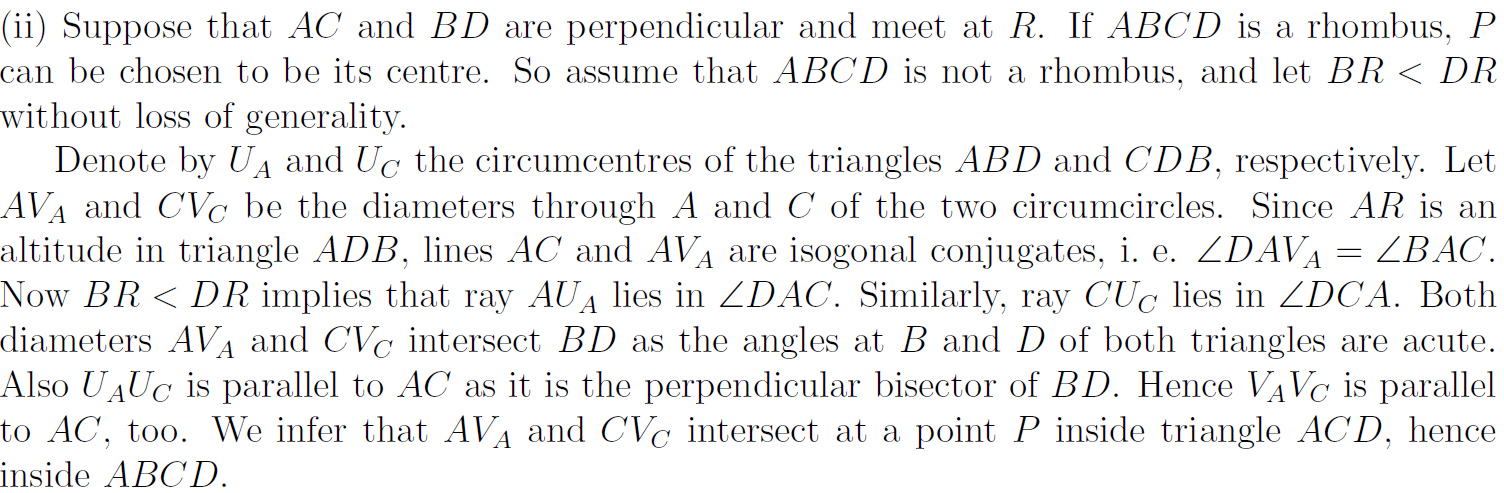 (ii) Suppose that $AC$ and $BD$ are perpendicular and meet at $R$. If $ABCD$ is a rhombus, $P$ can be chosen to be its centre. So assume that $ABCD$ is not a rhombus, and let $BR < DR$ without loss of generality.

Denote by $U_A$ and $U_C$ the circumcentres of the triangles $ABD$ and $CDB$, respectively. Let $AV_A$ and $CV_C$ be the diameters through $A$ and $C$ of the two circumcircles. Since $AR$ is an altitude in triangle $ADB$, lines $AC$ and $AV_A$ are isogonal conjugates, i. e. $\angle DAV_A = \angle BAC$. Now $BR < DR$ implies that ray $AU_A$ lies in $\angle DAC$. Similarly, ray $CU_C$ lies in $\angle DCA$. Both diameters $AV_A$ and $CV_C$ intersect $BD$ as the angles at $B$ and $D$ of both triangles are acute. Also $U_AU_C$ is parallel to $AC$ as it is the perpendicular bisector of $BD$. Hence $V_AV_C$ is parallel to $AC$, too. We infer that $AV_A$ and $CV_C$ intersect at a point $P$ inside triangle $ACD$, hence inside $ABCD$.